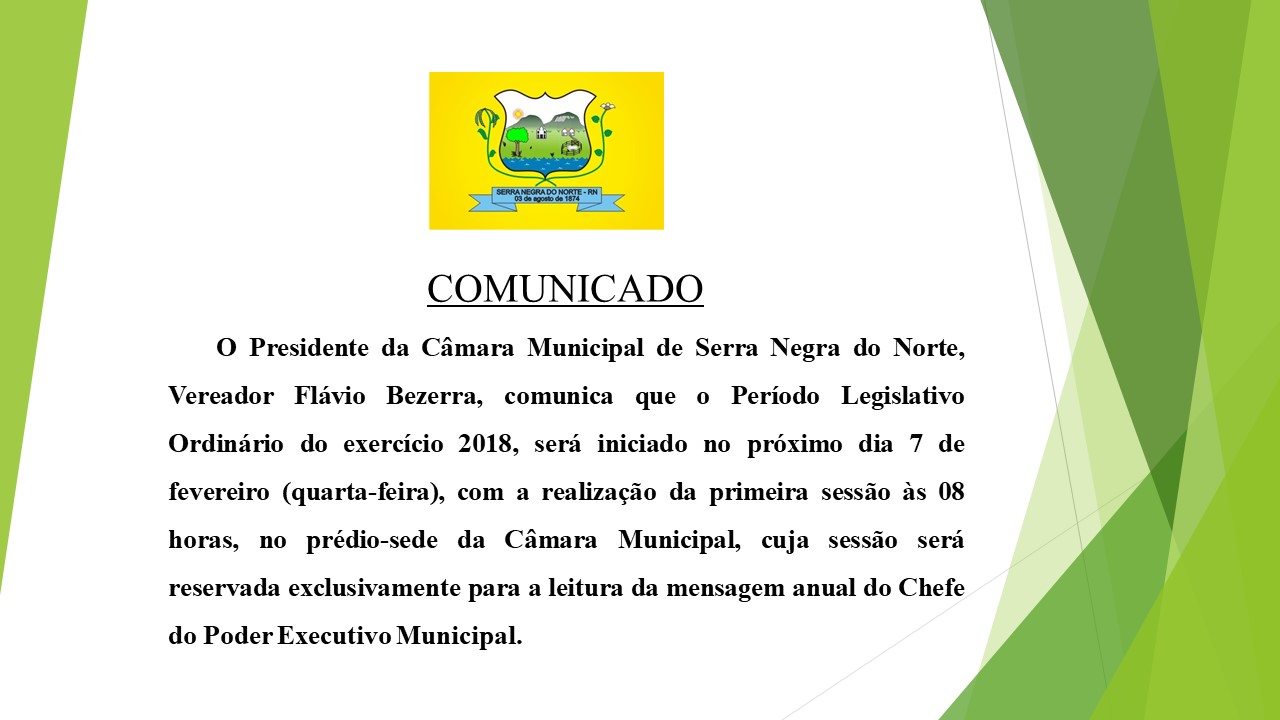 SERRA NEGRA DO NORTE - RN
03 de agosto de 1874

COMUNICADO

O Presidente da Câmara Municipal de Serra Negra do Norte, Vereador Flávio Bezerra, comunica que o Período Legislativo Ordinário do exercício 2018, será iniciado no próximo dia 7 de fevereiro (quarta-feira), com a realização da primeira sessão às 08 horas, no prédio-sede da Câmara Municipal, cuja sessão será reservada exclusivamente para a leitura da mensagem anual do Chefe do Poder Executivo Municipal.